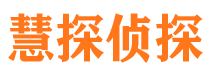 慧探侦探